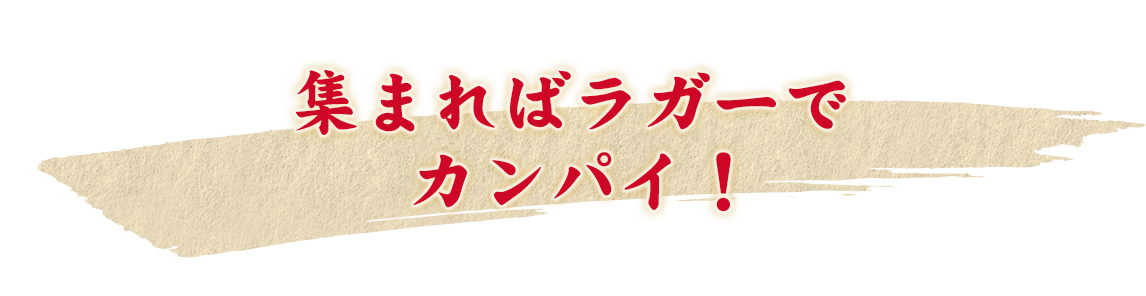 集まればラガーで
カンパイ！